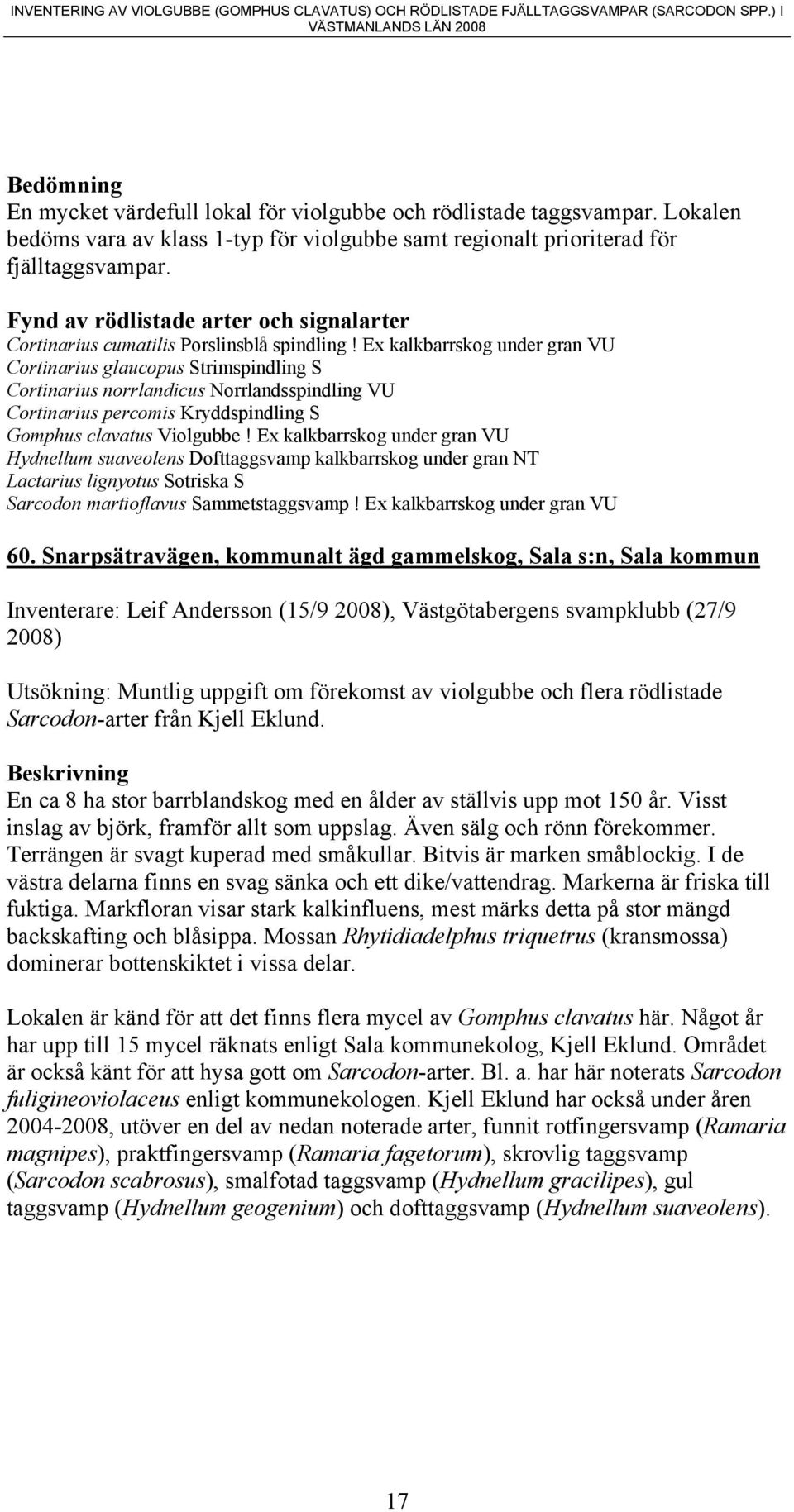 INVENTERING AV VIOLGUBBE (GOMPHUS CLAVATUS) OCH RÖDLISTADE FJÄLLTAGGSVAMPAR (SARCODON SPP.) I VÄSTMANLANDS LÄN 2008

Bedömning
En mycket värdefull lokal för violgubbe och rödlistade taggsvampar. Lokalen bedöms vara av klass 1-typ för violgubbe samt regionalt prioriterad för fjälltaggsvampar.

Fynd av rödlistade arter och signalarter
Cortinarius cumatilis Porslinsblå spindling ! Ex kalkbarrskog under gran VU
Cortinarius glaucopus Strimspindling S
Cortinarius norrlandicus Norrlandsspindling VU
Cortinarius percomis Kryddspindling S
Gomphus clavatus Violgubbe ! Ex kalkbarrskog under gran VU
Hydnellum suaveolens Dofttaggsvamp kalkbarrskog under gran NT
Lactarius lignyotus Sotriska S
Sarcodon martioflavus Sammetstaggsvamp ! Ex kalkbarrskog under gran VU

60. Snarpsätravägen, kommunalt ägd gammelskog, Sala s:n, Sala kommun

Inventerare: Leif Andersson (15/9 2008), Västgötabergens svampklubb (27/9 2008)

Utsökning: Muntlig uppgift om förekomst av violgubbe och flera rödlistade Sarcodon-arter från Kjell Eklund.

Beskrivning
En ca 8 ha stor barrblandskog med en ålder av ställvis upp mot 150 år. Visst inslag av björk, framför allt som uppslag. Även sälg och rönn förekommer. Terrängen är svagt kuperad med småkullar. Bitvis är marken småblockig. I de västra delarna finns en svag sänka och ett dike/vattendrag. Markerna är friska till fuktiga. Markfloran visar stark kalkinfluens, mest märks detta på stor mängd backskafting och blåsippa. Mossan Rhytidiadelphus triquetrus (kransmossa) dominerar bottenskiktet i vissa delar.

Lokalen är känd för att det finns flera mycel av Gomphus clavatus här. Något år har upp till 15 mycel räknats enligt Sala kommunekolog, Kjell Eklund. Området är också känt för att hysa gott om Sarcodon-arter. Bl. a. har här noterats Sarcodon fuligineoviolaceus enligt kommunekologen. Kjell Eklund har också under åren 2004-2008, utöver en del av nedan noterade arter, funnit rotfingersvamp (Ramaria magnipes), praktfingersvamp (Ramaria fagetorum), skrovlig taggsvamp (Sarcodon scabrosus), smalfotad taggsvamp (Hydnellum gracilipes), gul taggsvamp (Hydnellum geogenium) och dofttaggsvamp (Hydnellum suaveolens).

17